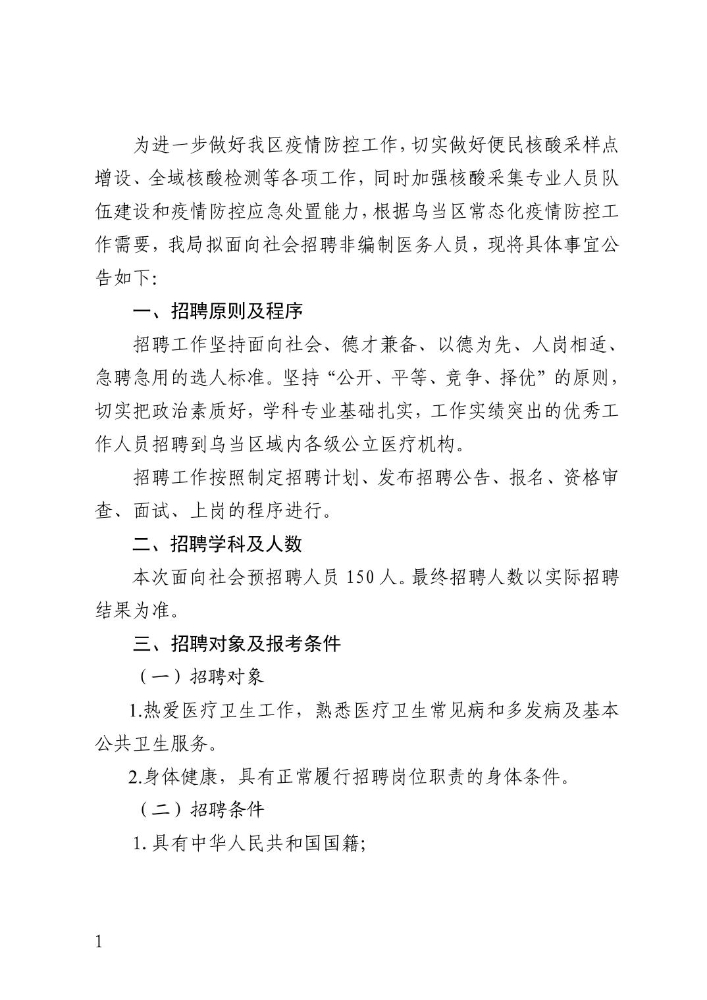 为进一步做好我区疫情防控工作，切实做好便民核酸采样点增设、全域核酸检测等各项工作，同时加强核酸采集专业人员队伍建设和疫情防控应急处置能力，根据乌当区常态化疫情防控工作需要，我局拟面向社会招聘非编制医务人员，现将具体事宜公告如下:

一、招聘原则及程序

招聘工作坚持面向社会、德才兼备、以德为先、人岗相适、急聘急用的选人标准。坚持“公开、平等、竞争、择优”的原则，切实把政治素质好，学科专业基础扎实，工作实绩突出的优秀工作人员招聘到乌当区域内各级公立医疗机构。

招聘工作按照制定招聘计划、发布招聘公告、报名、资格审查、面试、上岗的程序进行。

二、招聘学科及人数

本次面向社会预招聘人员 150 人。最终招聘人数以实际招聘结果为准。

三、招聘对象及报考条件

（一）招聘对象

1.热爱医疗卫生工作，熟悉医疗卫生常见病和多发病及基本公共卫生服务。

2.身体健康，具有正常履行招聘岗位职责的身体条件。

（二）招聘条件

1. 具有中华人民共和国国籍;

1